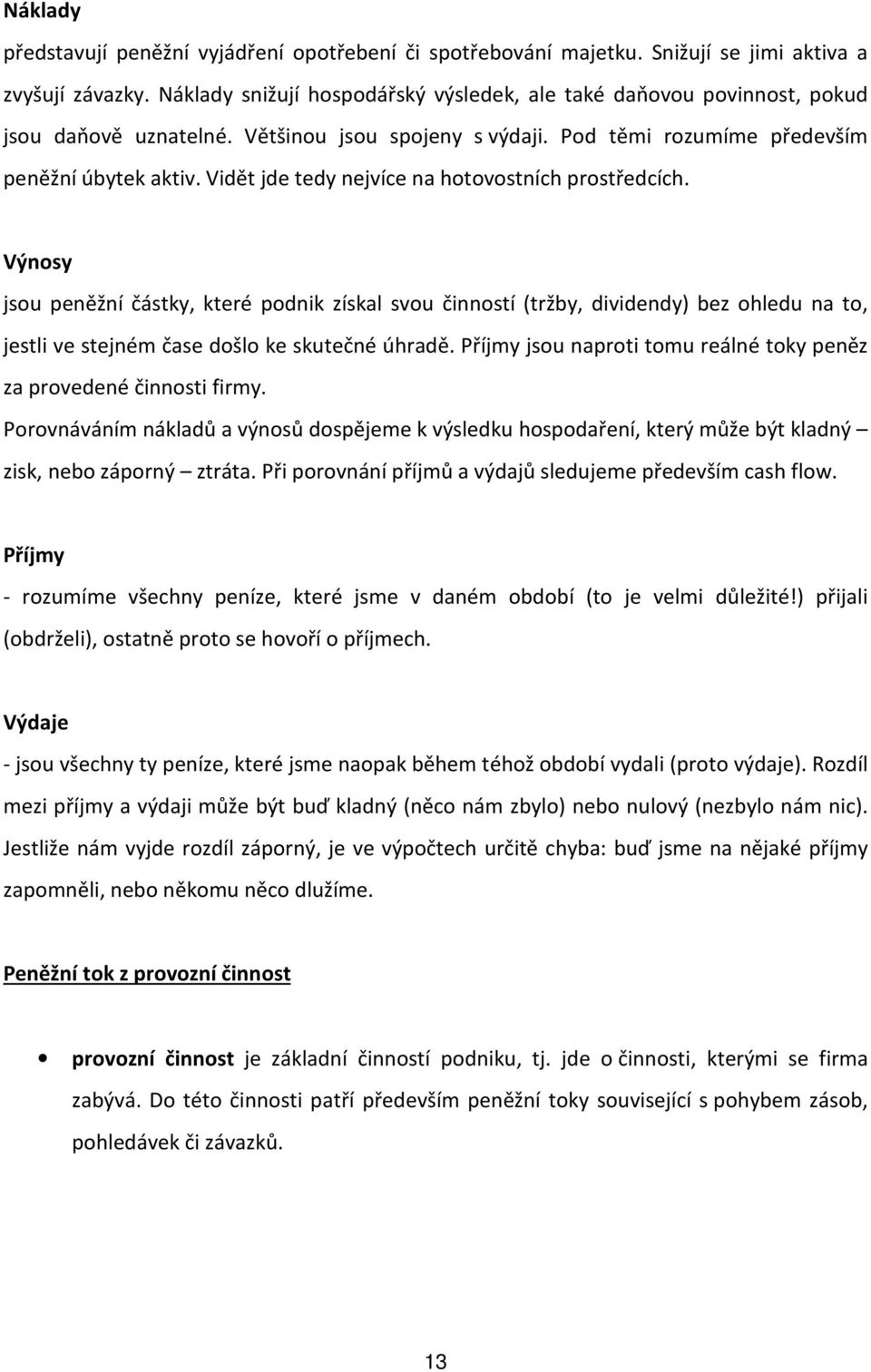 **Náklady**

představují peněžní vyjádření opotřebení či spotřebování majetku. Snižují se jimi aktiva a zvyšují závazky. Náklady snižují hospodářský výsledek, ale také daňovou povinnost, pokud jsou daňově uznatelné. Většinou jsou spojeny s výdaji. Pod těmi rozumíme především peněžní úbytek aktiv. Vidět jde tedy nejvíce na hotovostních prostředcích.

**Výnosy**

jsou peněžní částky, které podnik získal svou činností (tržby, dividendy) bez ohledu na to, jestli ve stejném čase došlo ke skutečné úhradě. Příjmy jsou naproti tomu reálné toky peněz za provedené činnosti firmy.

Porovnáváním nákladů a výnosů dospějeme k výsledku hospodaření, který může být kladný – zisk, nebo záporný – ztráta. Při porovnání příjmů a výdajů sledujeme především cash flow.

**Příjmy**

- rozumíme všechny peníze, které jsme v daném období (to je velmi důležité!) přijali (obdrželi), ostatně proto se hovoří o příjmech.

**Výdaje**

- jsou všechny ty peníze, které jsme naopak během téhož období vydali (proto výdaje). Rozdíl mezi příjmy a výdaji může být buď kladný (něco nám zbylo) nebo nulový (nezbylo nám nic). Jestliže nám vyjde rozdíl záporný, je ve výpočtech určitě chyba: buď jsme na nějaké příjmy zapomněli, nebo někomu něco dlužíme.

**Peněžní tok z provozní činnost**

• **provozní činnost** je základní činností podniku, tj. jde o činnosti, kterými se firma zabývá. Do této činnosti patří především peněžní toky související s pohybem zásob, pohledávek či závazků.

13